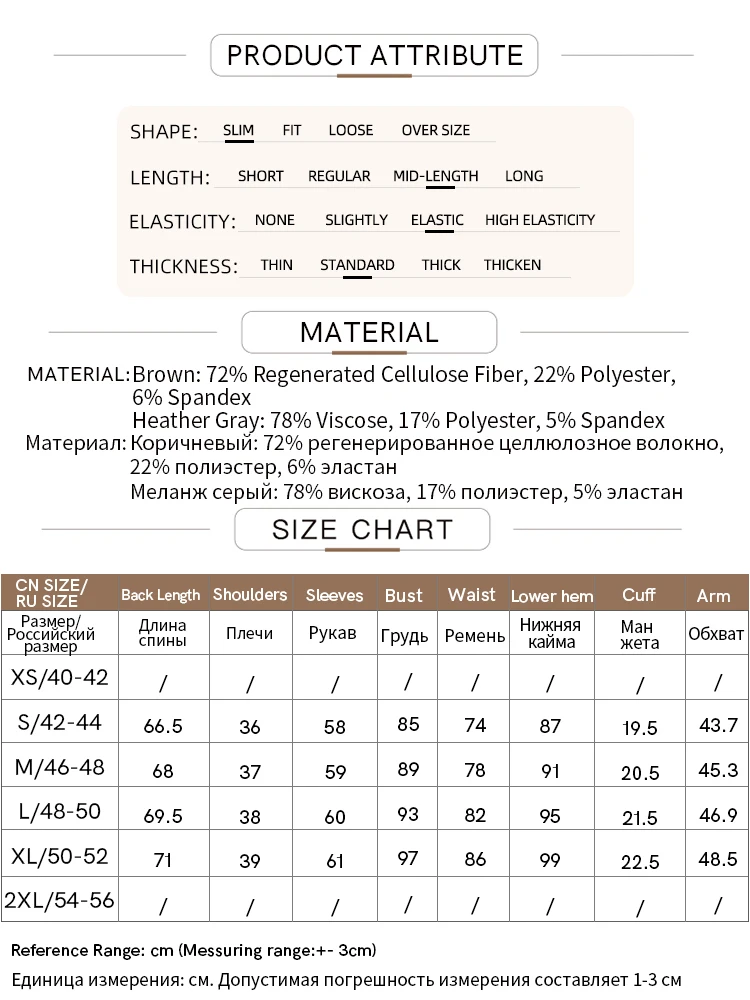 PRODUCT ATTRIBUTE

SHAPE: SLIM FIT LOOSE OVER SIZE

LENGTH: SHORT REGULAR MID-LENGTH LONG

ELASTICITY: NONE SLIGHTLY ELASTIC HIGH ELASTICITY

THICKNESS: THIN STANDARD THICK THICKEN

MATERIAL

MATERIAL: Brown: 72% Regenerated Cellulose Fiber, 22% Polyester, 6% Spandex
Heather Gray: 78% Viscose, 17% Polyester, 5% Spandex
Материал: Коричневый: 72% регенерированное целлюлозное волокно, 22% полиэстер, 6% эластан
Меланж серый: 78% вискоза, 17% полиэстер, 5% эластан

SIZE CHART

| CN SIZE/ RU SIZE | Back Length | Shoulders | Sleeves | Bust | Waist | Lower hem | Cuff | Arm |
|---|---|---|---|---|---|---|---|---|
| Размер/ Российский размер | Длина спины | Плечи | Рукав | Грудь | Ремень | Нижняя кайма | Ман жета | Обхват |
| XS/40-42 | / | / | / | / | / | / | / | / |
| S/42-44 | 66.5 | 36 | 58 | 85 | 74 | 87 | 19.5 | 43.7 |
| M/46-48 | 68 | 37 | 59 | 89 | 78 | 91 | 20.5 | 45.3 |
| L/48-50 | 69.5 | 38 | 60 | 93 | 82 | 95 | 21.5 | 46.9 |
| XL/50-52 | 71 | 39 | 61 | 97 | 86 | 99 | 22.5 | 48.5 |
| 2XL/54-56 | / | / | / | / | / | / | / | / |

Reference Range: cm (Messuring range:+- 3cm)
Единица измерения: см. Допустимая погрешность измерения составляет 1-3 см